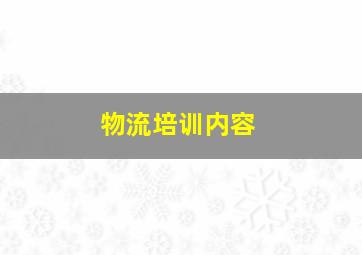 物流培训内容